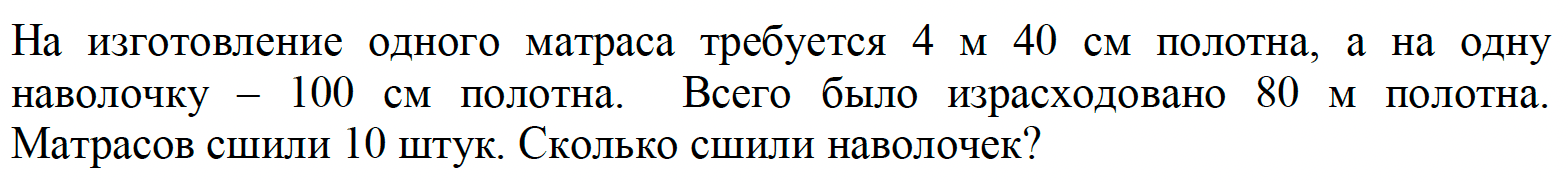 На изготовление одного матраса требуется 4 м 40 см полотна, а на одну наволочку – 100 см полотна. Всего было израсходовано 80 м полотна. Матрасов сшили 10 штук. Сколько сшили наволочек?